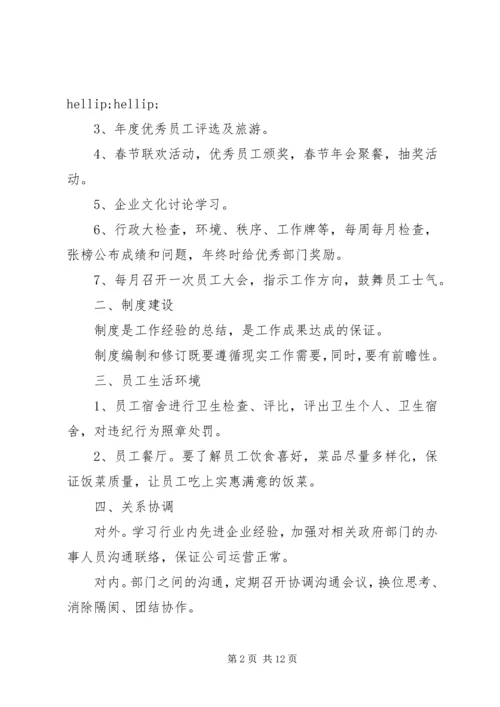 hellip;hellip;

3、年度优秀员工评选及旅游。

4、春节联欢活动，优秀员工颁奖，春节年会聚餐，抽奖活动。

5、企业文化讨论学习。

6、行政大检查，环境、秩序、工作牌等，每周每月检查，张榜公布成绩和问题，年终时给优秀部门奖励。

7、每月召开一次员工大会，指示工作方向，鼓舞员工士气。

二、制度建设

制度是工作经验的总结，是工作成果达成的保证。

制度编制和修订既要遵循现实工作需要，同时，要有前瞻性。

三、员工生活环境

1、员工宿舍进行卫生检查、评比，评出卫生个人、卫生宿舍，对违纪行为照章处罚。

2、员工餐厅。要了解员工饮食喜好，菜品尽量多样化，保证饭菜质量，让员工吃上实惠满意的饭菜。

四、关系协调

对外。学习行业内先进企业经验，加强对相关政府部门的办事人员沟通联络，保证公司运营正常。

对内。部门之间的沟通，定期召开协调沟通会议，换位思考、消除隔阂、团结协作。

第 2 页 共 12 页